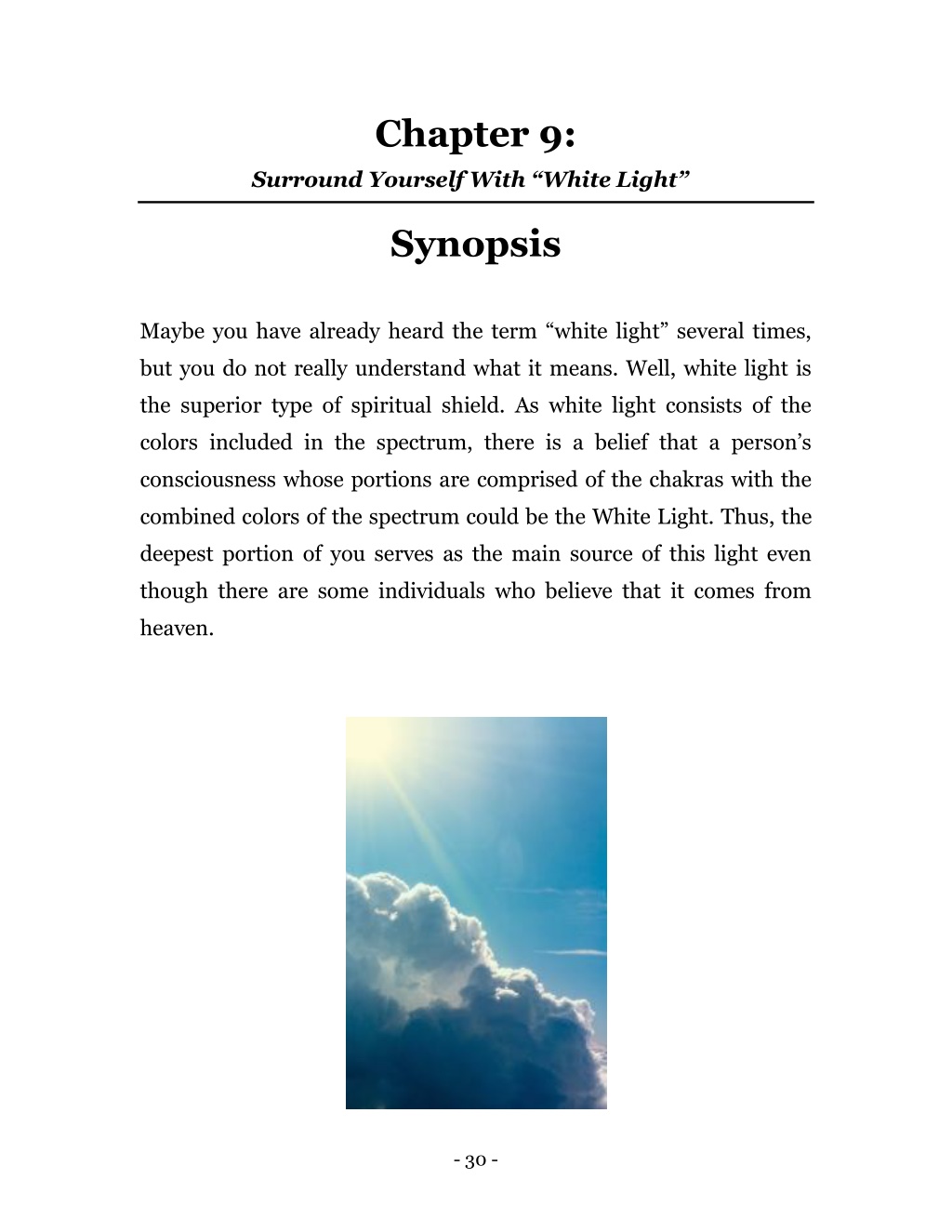 Chapter 9:

Surround Yourself With “White Light”

Synopsis

Maybe you have already heard the term “white light” several times, but you do not really understand what it means. Well, white light is the superior type of spiritual shield. As white light consists of the colors included in the spectrum, there is a belief that a person’s consciousness whose portions are comprised of the chakras with the combined colors of the spectrum could be the White Light. Thus, the deepest portion of you serves as the main source of this light even though there are some individuals who believe that it comes from heaven.

- 30 -